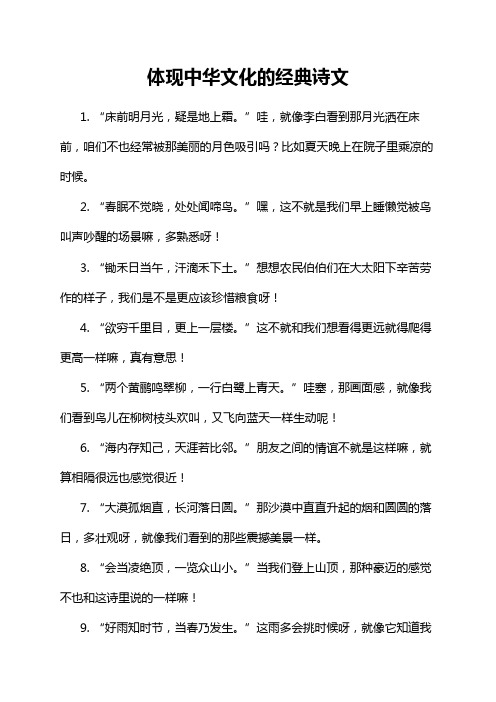 体现中华文化的经典诗文

1. “床前明月光，疑是地上霜。”哇，就像李白看到那月光洒在床前，咱们不也经常被那美丽的月色吸引吗？比如夏天晚上在院子里乘凉的时候。

2. “春眠不觉晓，处处闻啼鸟。”嘿，这不就是我们早上睡懒觉被鸟叫声吵醒的场景嘛，多熟悉呀！

3. “锄禾日当午，汗滴禾下土。”想想农民伯伯们在大太阳下辛苦劳作的样子，我们是不是更应该珍惜粮食呀！

4. “欲穷千里目，更上一层楼。”这不就和我们想看得更远就得爬得更高一样嘛，真有意思！

5. “两个黄鹂鸣翠柳，一行白鹭上青天。”哇塞，那画面感，就像我们看到鸟儿在柳树枝头欢叫，又飞向蓝天一样生动呢！

6. “海内存知己，天涯若比邻。”朋友之间的情谊不就是这样嘛，就算相隔很远也感觉很近！

7. “大漠孤烟直，长河落日圆。”那沙漠中直直升起的烟和圆圆的落日，多壮观呀，就像我们看到的那些震撼美景一样。

8. “会当凌绝顶，一览众山小。”当我们登上山顶，那种豪迈的感觉不也和这诗里说的一样嘛！

9. “好雨知时节，当春乃发生。”这雨多会挑时候呀，就像它知道我